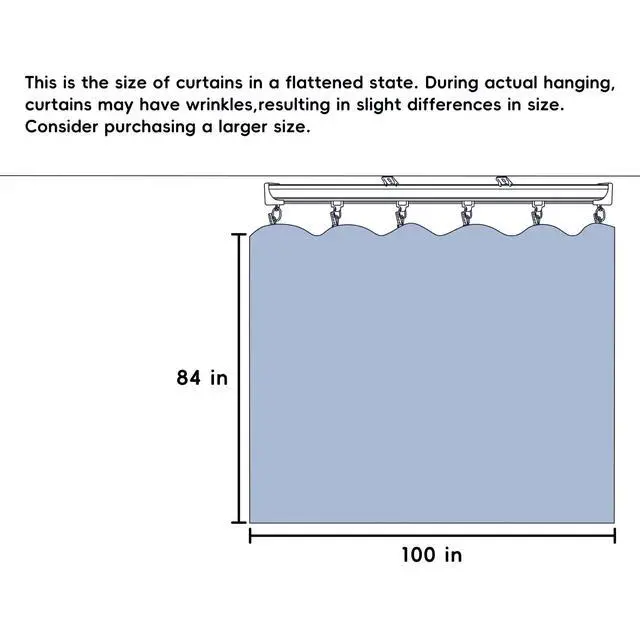 This is the size of curtains in a flattened state. During actual hanging, curtains may have wrinkles,resulting in slight differences in size. Consider purchasing a larger size.

84 in

100 in